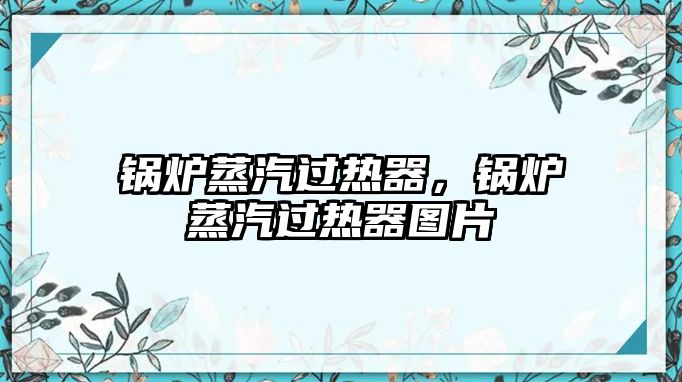 锅炉蒸汽过热器，锅炉蒸汽过热器图片